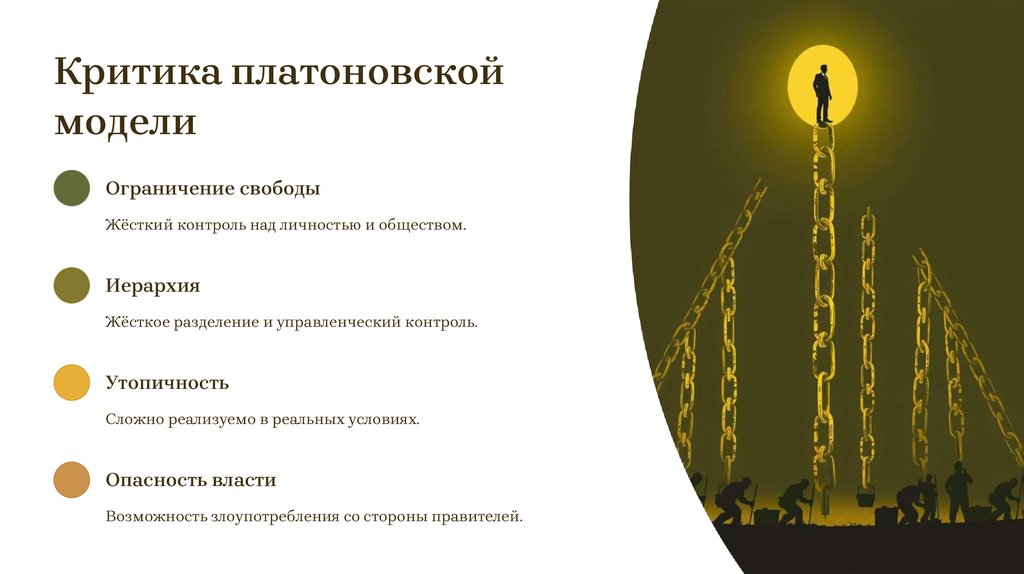 Критика платоновской модели

Ограничение свободы

Жёсткий контроль над личностью и обществом.

Иерархия

Жёсткое разделение и управленческий контроль.

Утопичность

Сложно реализуемо в реальных условиях.

Опасность власти

Возможность злоупотребления со стороны правителей.